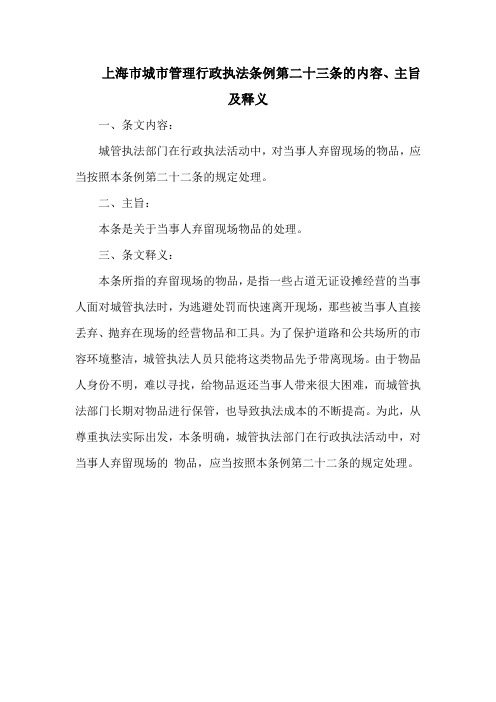 上海市城市管理行政执法条例第二十三条的内容、主旨及释义

一、条文内容：

城管执法部门在行政执法活动中，对当事人弃留现场的物品，应当按照本条例第二十二条的规定处理。

二、主旨：

本条是关于当事人弃留现场物品的处理。

三、条文释义：

本条所指的弃留现场的物品，是指一些占道无证设摊经营的当事人面对城管执法时，为逃避处罚而快速离开现场，那些被当事人直接丢弃、抛弃在现场的经营物品和工具。为了保护道路和公共场所的市容环境整洁，城管执法人员只能将这类物品先予带离现场。由于物品人身份不明，难以寻找，给物品返还当事人带来很大困难，而城管执法部门长期对物品进行保管，也导致执法成本的不断提高。为此，从尊重执法实际出发，本条明确，城管执法部门在行政执法活动中，对当事人弃留现场的 物品，应当按照本条例第二十二条的规定处理。